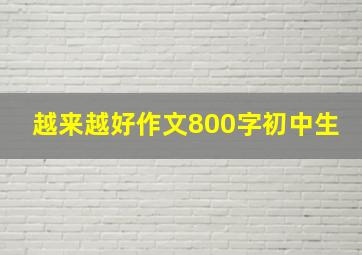 越来越好作文800字初中生